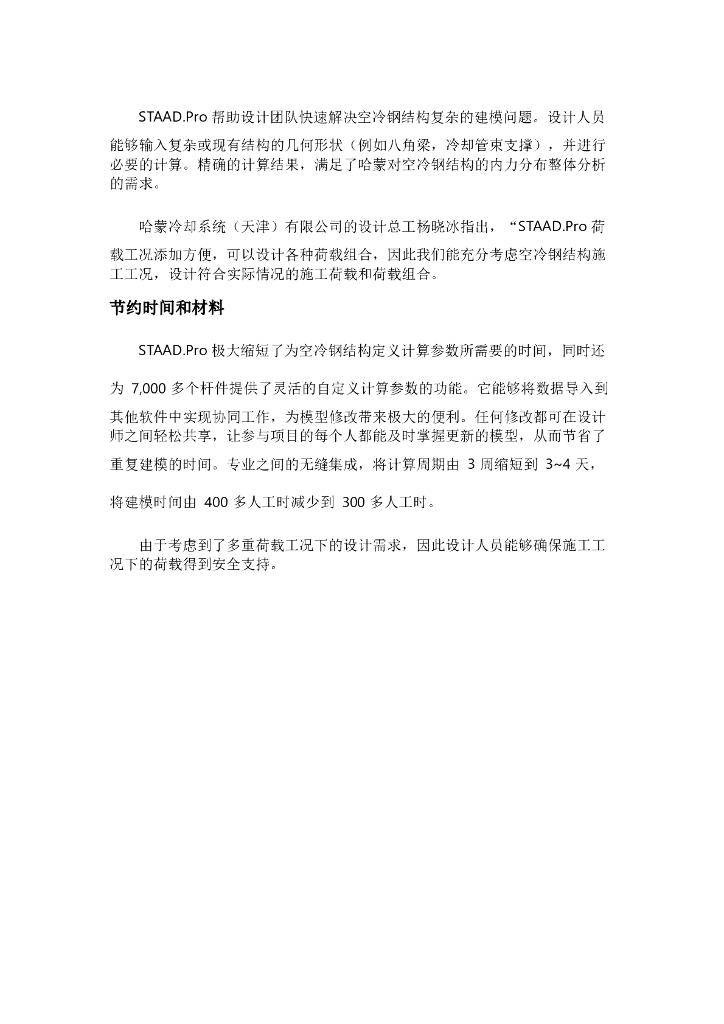 STAAD.Pro 帮助设计团队快速解决空冷钢结构复杂的建模问题。设计人员能够输入复杂或现有结构的几何形状（例如八角梁，冷却管束支撑），并进行必要的计算。精确的计算结果，满足了哈蒙对空冷钢结构的内力分布整体分析的需求。

哈蒙冷却系统（天津）有限公司的设计总工杨晓冰指出，“STAAD.Pro 荷载工况添加方便，可以设计各种荷载组合，因此我们能充分考虑空冷钢结构施工工况，设计符合实际情况的施工荷载和荷载组合。

节约时间和材料

STAAD.Pro 极大缩短了为空冷钢结构定义计算参数所需要的时间，同时还为 7,000 多个杆件提供了灵活的自定义计算参数的功能。它能够将数据导入到其他软件中实现协同工作，为模型修改带来极大的便利。任何修改都可在设计师之间轻松共享，让参与项目的每个人都能及时掌握更新的模型，从而节省了重复建模的时间。专业之间的无缝集成，将计算周期由 3 周缩短到 3~4 天，将建模时间由 400 多人工时减少到 300 多人工时。

由于考虑到了多重荷载工况下的设计需求，因此设计人员能够确保施工工况下的荷载得到安全支持。